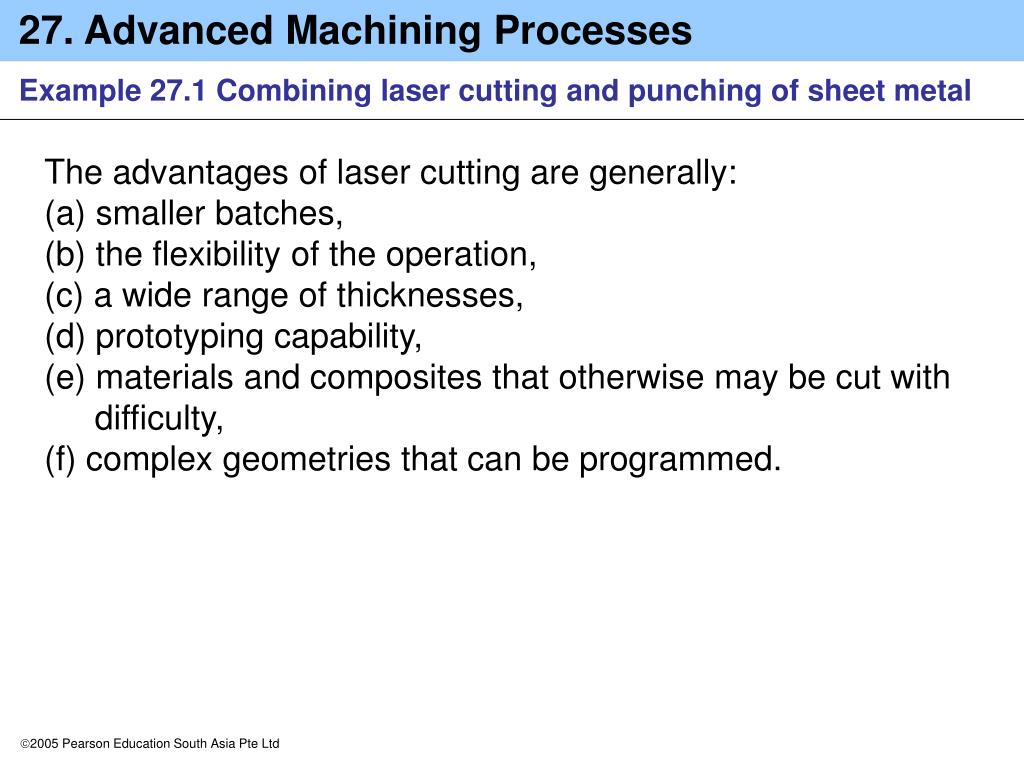 27. Advanced Machining Processes

Example 27.1 Combining laser cutting and punching of sheet metal

The advantages of laser cutting are generally:
(a) smaller batches,
(b) the flexibility of the operation,
(c) a wide range of thicknesses,
(d) prototyping capability,
(e) materials and composites that otherwise may be cut with difficulty,
(f) complex geometries that can be programmed.

©2005 Pearson Education South Asia Pte Ltd